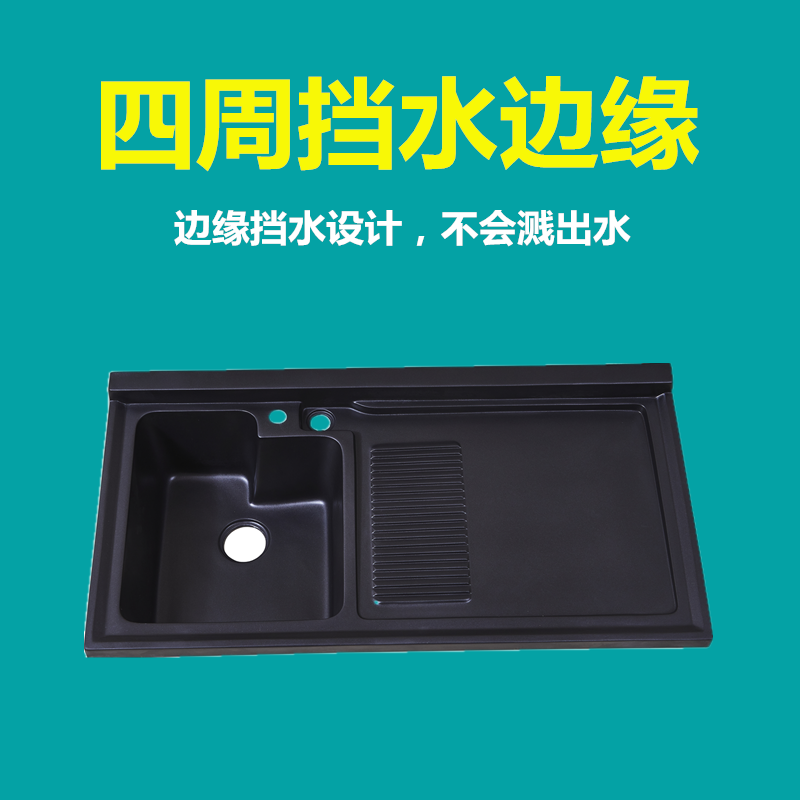 四周挡水边缘

边缘挡水设计，不会溅出水